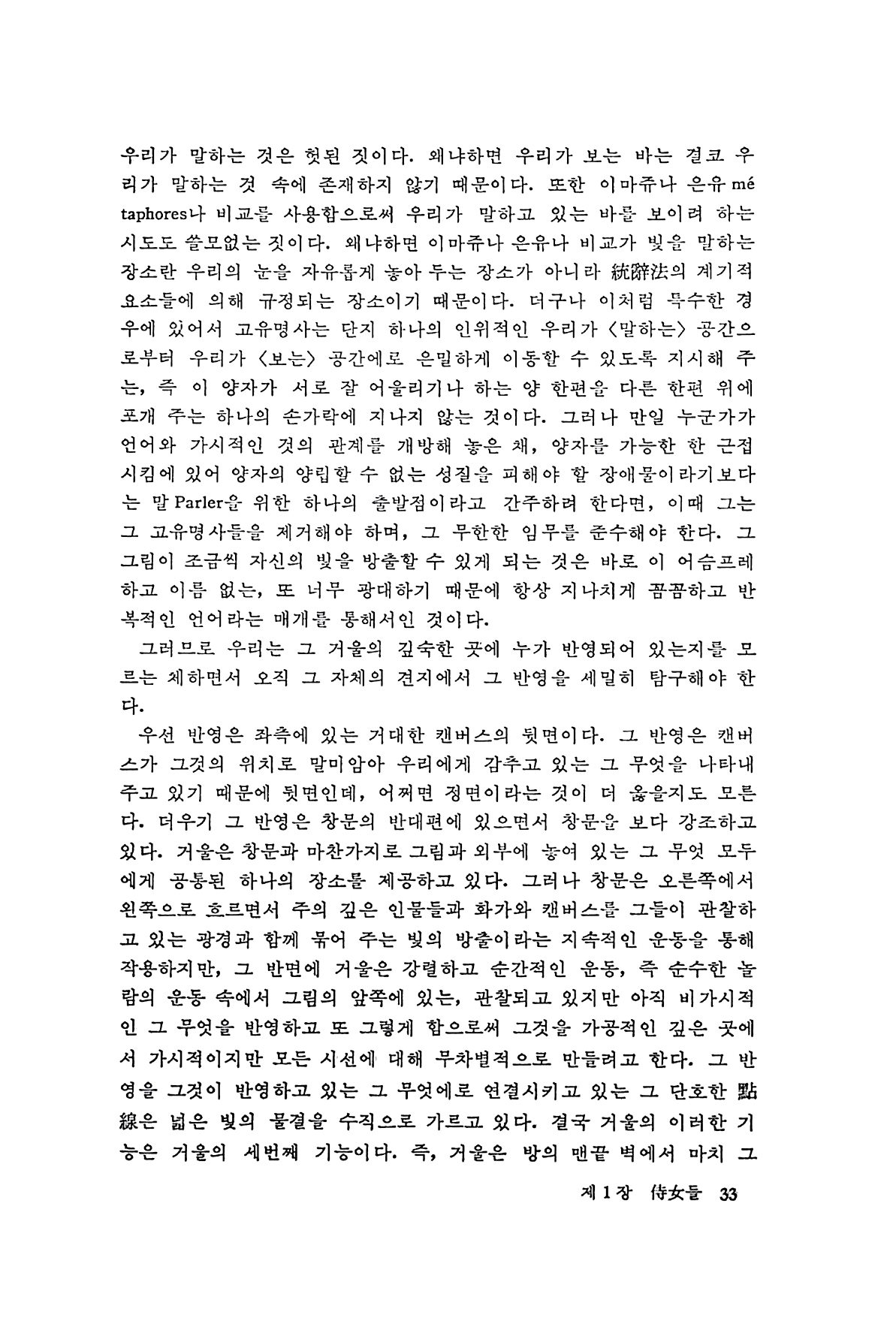 우리가 말하는 것은 헛된 짓이다. 왜냐하면 우리가 보는 바는 결코 우리가 말하는 것 속에 존재하지 않기 때문이다. 또한 이마쥬나 은유 métaphores나 비교를 사용함으로써 우리가 말하고 있는 바를 보이려 하는 시도도 쓸모없는 짓이다. 왜냐하면 이마쥬나 은유나 비교가 빛을 말하는 장소란 우리의 눈을 자유롭게 놓아 두는 장소가 아니라 統辭法의 계기적 요소들에 의해 규정되는 장소이기 때문이다. 더구나 이처럼 특수한 경우에 있어서 고유명사는 단지 하나의 인위적인 우리가 〈말하는〉 공간으로부터 우리가 〈보는〉 공간에로 은밀하게 이동할 수 있도록 지시해 주는, 즉 이 양자가 서로 잘 어울리기나 하는 양 한편을 다른 한편 위에 포개 주는 하나의 손가락에 지나지 않는 것이다. 그러나 만일 누군가가 언어와 가시적인 것의 관계를 개방해 놓은 채, 양자를 가능한 한 근접시킴에 있어 양자의 양립할 수 없는 성질을 피해야 할 장애물이라기보다는 말 Parler을 위한 하나의 출발점이라고 간주하려 한다면, 이때 그는 그 고유명사들을 제거해야 하며, 그 무한한 임무를 준수해야 한다. 그 그림이 조금씩 자신의 빛을 방출할 수 있게 되는 것은 바로 이 어슴프레하고 이름 없는, 또 너무 광대하기 때문에 항상 지나치게 꼼꼼하고 반복적인 언어라는 매개를 통해서인 것이다.

그러므로 우리는 그 거울의 깊숙한 곳에 누가 반영되어 있는지를 모르는 체하면서 오직 그 자체의 견지에서 그 반영을 세밀히 탐구해야 한다.

우선 반영은 좌측에 있는 거대한 캔버스의 뒷면이다. 그 반영은 캔버스가 그것의 위치로 말미암아 우리에게 감추고 있는 그 무엇을 나타내 주고 있기 때문에 뒷면인데, 어쩌면 정면이라는 것이 더 옳을지도 모른다. 더우기 그 반영은 창문의 반대편에 있으면서 창문을 보다 강조하고 있다. 거울은 창문과 마찬가지로 그림과 외부에 놓여 있는 그 무엇 모두에게 공통된 하나의 장소를 제공하고 있다. 그러나 창문은 오른쪽에서 왼쪽으로 흐르면서 주의 깊은 인물들과 화가와 캔버스를 그들이 관찰하고 있는 광경과 함께 묶어 주는 빛의 방출이라는 지속적인 운동을 통해 작용하지만, 그 반면에 거울은 강렬하고 순간적인 운동, 즉 순수한 놀람의 운동 속에서 그림의 앞쪽에 있는, 관찰되고 있지만 아직 비가시적인 그 무엇을 반영하고 또 그렇게 함으로써 그것을 가공적인 깊은 곳에서 가시적이지만 모든 시선에 대해 무차별적으로 만들려고 한다. 그 반영을 그것이 반영하고 있는 그 무엇에로 연결시키고 있는 그 단호한 點線은 넓은 빛의 물결을 수직으로 가르고 있다. 결국 거울의 이러한 기능은 거울의 세번째 기능이다. 즉, 거울은 방의 맨끝 벽에서 마치 그

제 1 장 侍女들 33